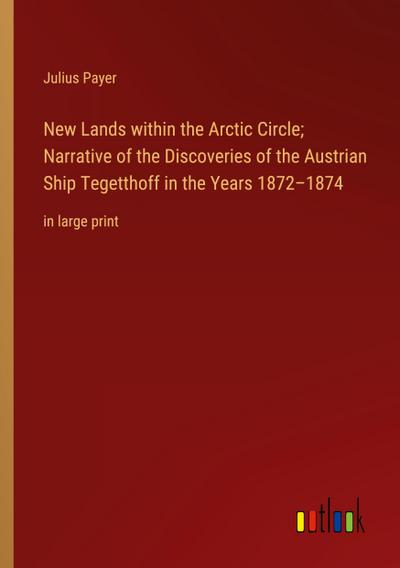 Julius Payer

New Lands within the Arctic Circle; Narrative of the Discoveries of the Austrian Ship Tegetthoff in the Years 1872–1874

in large print

outlook